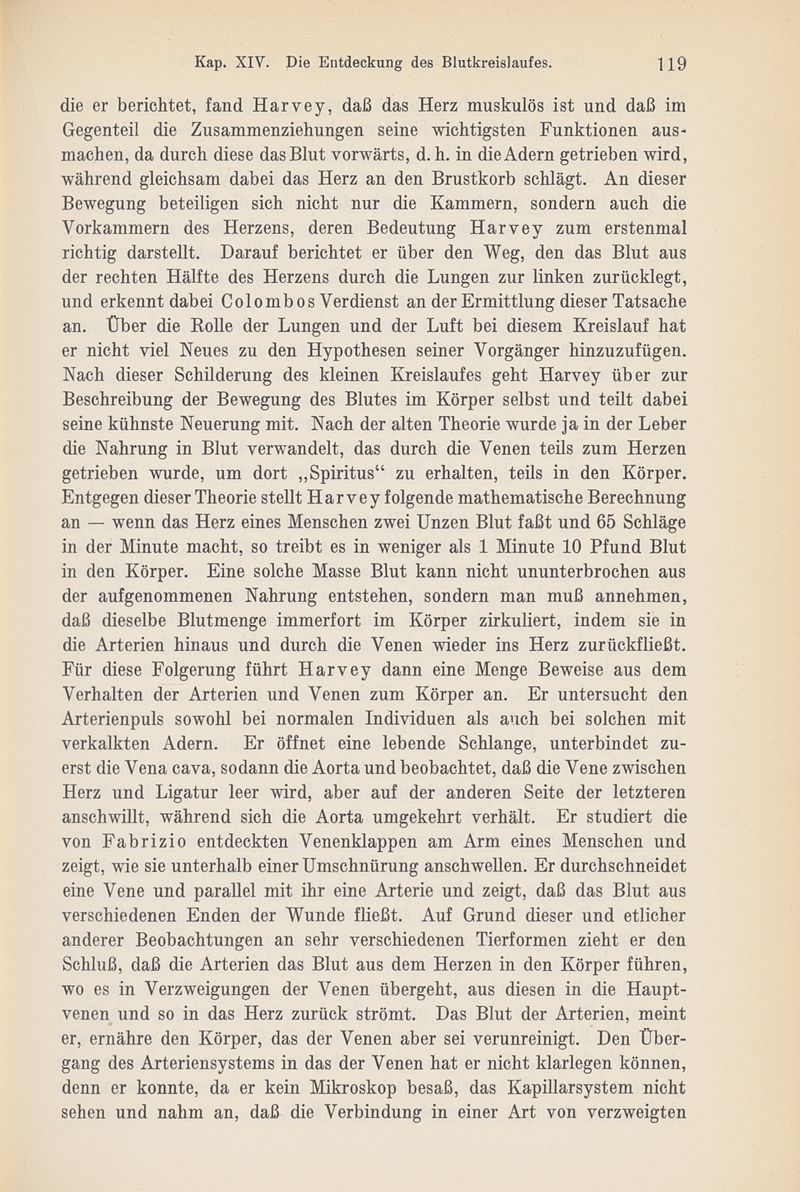 Kap. XIV. Die Entdeckung des Blutkreislaufes. 119

die er berichtet, fand Harvey, daß das Herz muskulös ist und daß im Gegenteil die Zusammenziehungen seine wichtigsten Funktionen ausmachen, da durch diese das Blut vorwärts, d. h. in die Adern getrieben wird, während gleichsam dabei das Herz an den Brustkorb schlägt. An dieser Bewegung beteiligen sich nicht nur die Kammern, sondern auch die Vorkammern des Herzens, deren Bedeutung Harvey zum erstenmal richtig darstellt. Darauf berichtet er über den Weg, den das Blut aus der rechten Hälfte des Herzens durch die Lungen zur linken zurücklegt, und erkennt dabei Colombos Verdienst an der Ermittlung dieser Tatsache an. Über die Rolle der Lungen und der Luft bei diesem Kreislauf hat er nicht viel Neues zu den Hypothesen seiner Vorgänger hinzuzufügen. Nach dieser Schilderung des kleinen Kreislaufes geht Harvey über zur Beschreibung der Bewegung des Blutes im Körper selbst und teilt dabei seine kühnste Neuerung mit. Nach der alten Theorie wurde ja in der Leber die Nahrung in Blut verwandelt, das durch die Venen teils zum Herzen getrieben wurde, um dort „Spiritus“ zu erhalten, teils in den Körper. Entgegen dieser Theorie stellt Harvey folgende mathematische Berechnung an — wenn das Herz eines Menschen zwei Unzen Blut faßt und 65 Schläge in der Minute macht, so treibt es in weniger als 1 Minute 10 Pfund Blut in den Körper. Eine solche Masse Blut kann nicht ununterbrochen aus der aufgenommenen Nahrung entstehen, sondern man muß annehmen, daß dieselbe Blutmenge immerfort im Körper zirkuliert, indem sie in die Arterien hinaus und durch die Venen wieder ins Herz zurückfließt. Für diese Folgerung führt Harvey dann eine Menge Beweise aus dem Verhalten der Arterien und Venen zum Körper an. Er untersucht den Arterienpuls sowohl bei normalen Individuen als auch bei solchen mit verkalkten Adern. Er öffnet eine lebende Schlange, unterbindet zuerst die Vena cava, sodann die Aorta und beobachtet, daß die Vene zwischen Herz und Ligatur leer wird, aber auf der anderen Seite der letzteren anschwillt, während sich die Aorta umgekehrt verhält. Er studiert die von Fabrizio entdeckten Venenklappen am Arm eines Menschen und zeigt, wie sie unterhalb einer Umschnürung anschwellen. Er durchschneidet eine Vene und parallel mit ihr eine Arterie und zeigt, daß das Blut aus verschiedenen Enden der Wunde fließt. Auf Grund dieser und etlicher anderer Beobachtungen an sehr verschiedenen Tierformen zieht er den Schluß, daß die Arterien das Blut aus dem Herzen in den Körper führen, wo es in Verzweigungen der Venen übergeht, aus diesen in die Hauptvenen und so in das Herz zurück strömt. Das Blut der Arterien, meint er, ernähre den Körper, das der Venen aber sei verunreinigt. Den Übergang des Arteriensystems in das der Venen hat er nicht klarlegen können, denn er konnte, da er kein Mikroskop besaß, das Kapillarsystem nicht sehen und nahm an, daß die Verbindung in einer Art von verzweigten